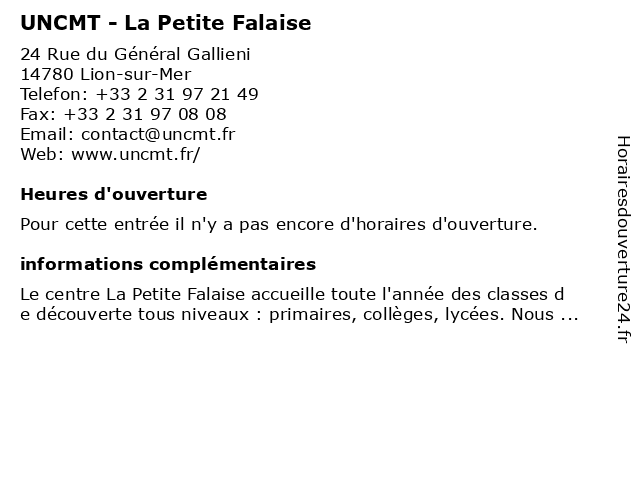 UNCMT - La Petite Falaise

24 Rue du Général Gallieni
14780 Lion-sur-Mer
Telefon: +33 2 31 97 21 49
Fax: +33 2 31 97 08 08
Email: contact@uncmt.fr
Web: www.uncmt.fr/

Heures d'ouverture

Pour cette entrée il n'y a pas encore d'horaires d'ouverture.

informations complémentaires

Le centre La Petite Falaise accueille toute l'année des classes d e découverte tous niveaux : primaires, collèges, lycées. Nous ...

Horairesdouverture24.fr